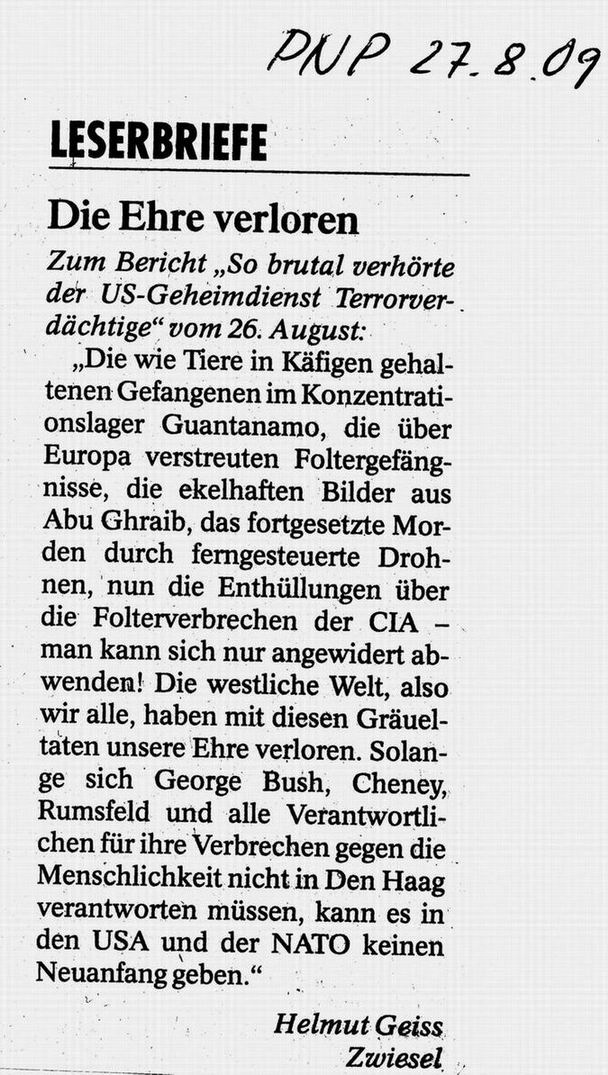 PNP 27.8.09

LESERBRIEFE

Die Ehre verloren

Zum Bericht „So brutal verhörte der US-Geheimdienst Terrorverdächtige“ vom 26. August:

„Die wie Tiere in Käfigen gehaltenen Gefangenen im Konzentrationslager Guantanamo, die über Europa verstreuten Foltergefängnisse, die ekelhaften Bilder aus Abu Ghraib, das fortgesetzte Morden durch ferngesteuerte Drohnen, nun die Enthüllungen über die Folterverbrechen der CIA – man kann sich nur angewidert abwenden! Die westliche Welt, also wir alle, haben mit diesen Gräueltaten unsere Ehre verloren. Solange sich George Bush, Cheney, Rumsfeld und alle Verantwortlichen für ihre Verbrechen gegen die Menschlichkeit nicht in Den Haag verantworten müssen, kann es in den USA und der NATO keinen Neuanfang geben.“

Helmut Geiss
Zwiesel